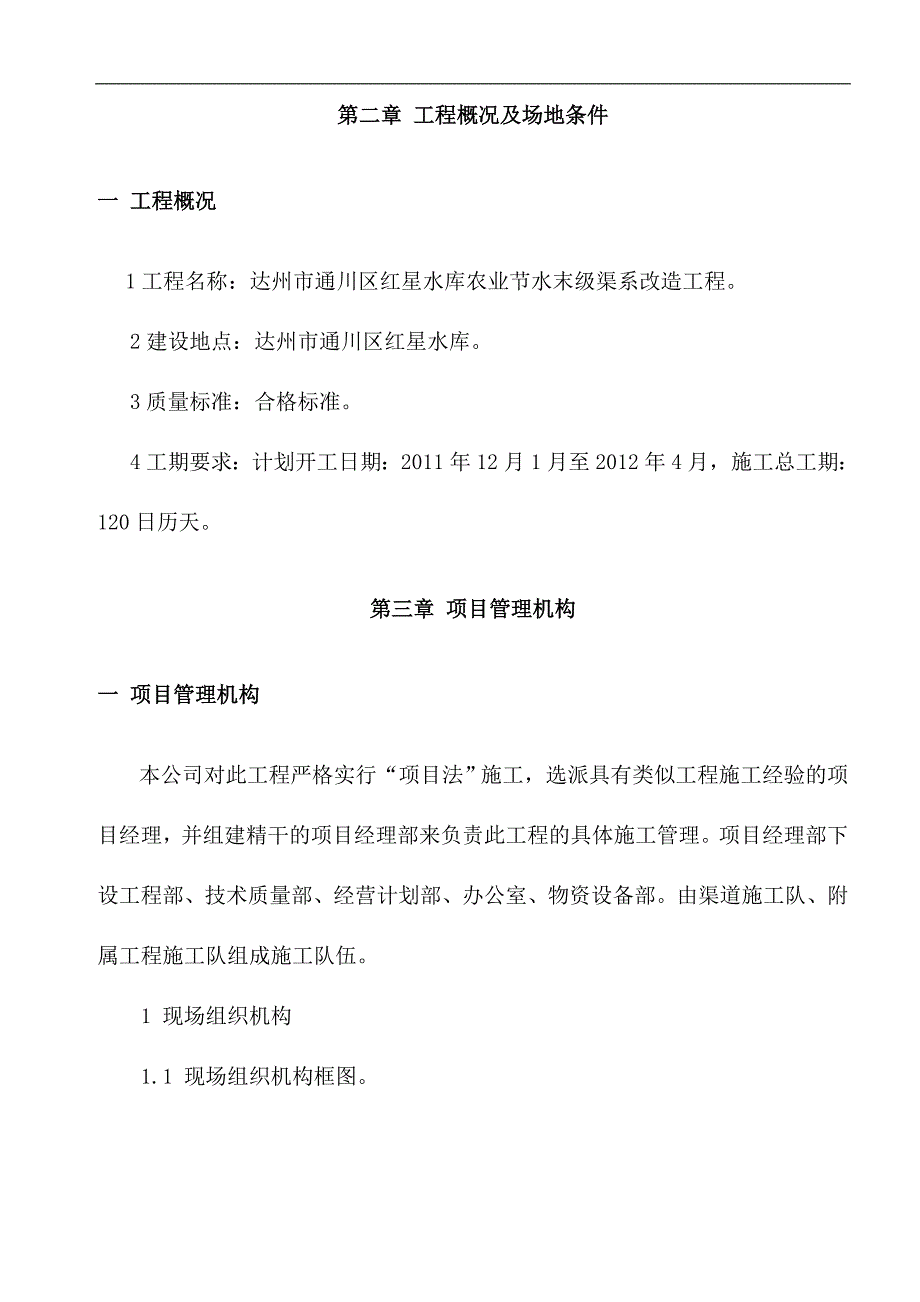 第二章 工程概况及场地条件

一 工程概况

1 工程名称：达州市通川区红星水库农业节水末级渠系改造工程。

2 建设地点：达州市通川区红星水库。

3 质量标准：合格标准。

4 工期要求：计划开工日期：2011 年 12 月 1 月至 2012 年 4 月，施工总工期：120 日历天。

第三章 项目管理机构

一 项目管理机构

本公司对此工程严格实行“项目法”施工，选派具有类似工程施工经验的项目经理，并组建精干的项目经理部来负责此工程的具体施工管理。项目经理部下设工程部、技术质量部、经营计划部、办公室、物资设备部。由渠道施工队、附属工程施工队组成施工队伍。

1 现场组织机构

1.1 现场组织机构框图。